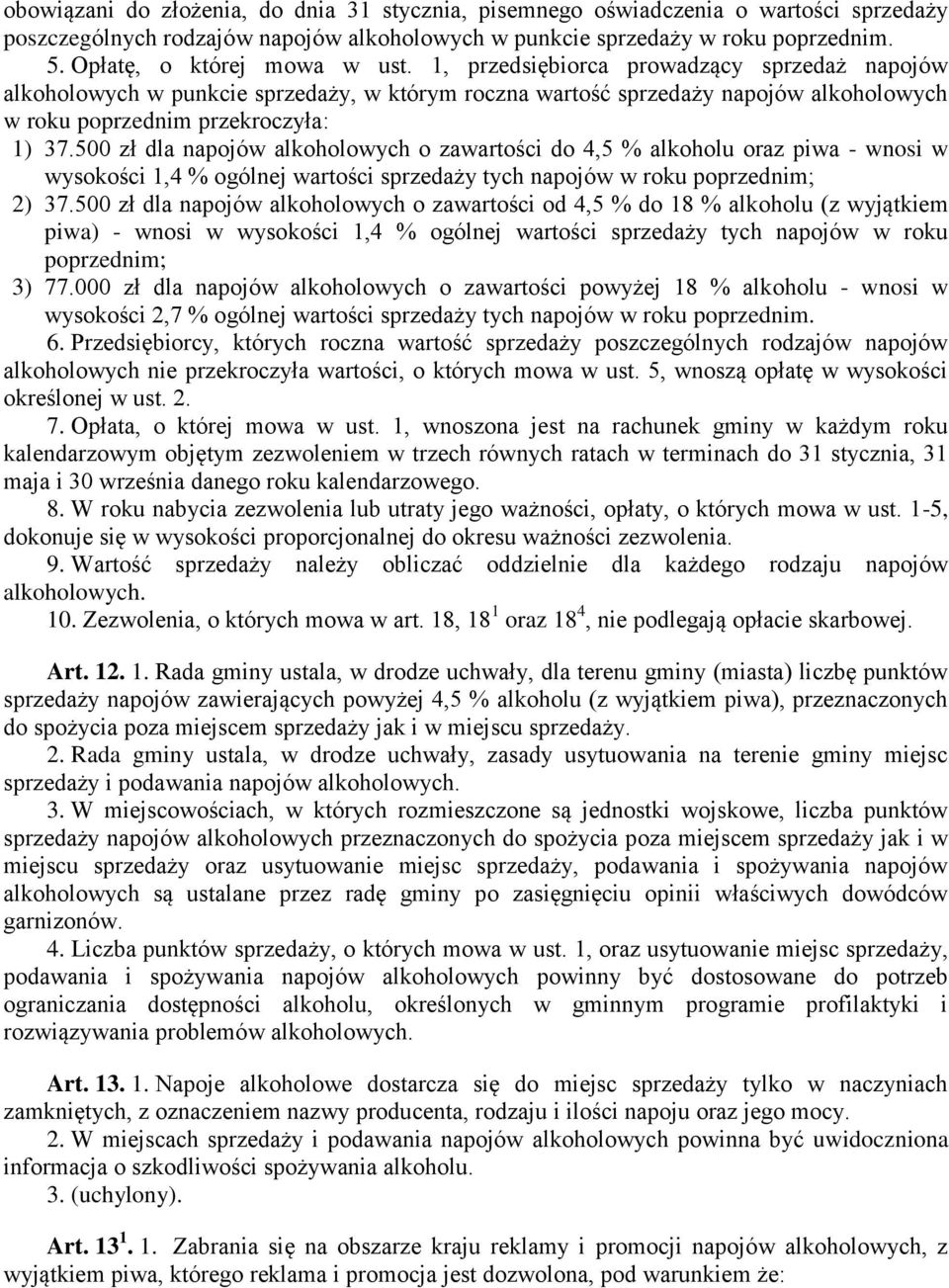 obowiązani do złożenia, do dnia 31 stycznia, pisemnego oświadczenia o wartości sprzedaży poszczególnych rodzajów napojów alkoholowych w punkcie sprzedaży w roku poprzednim.

5. Opłatę, o której mowa w ust. 1, przedsiębiorca prowadzący sprzedaż napojów alkoholowych w punkcie sprzedaży, w którym roczna wartość sprzedaży napojów alkoholowych w roku poprzednim przekroczyła:

1) 37.500 zł dla napojów alkoholowych o zawartości do 4,5 % alkoholu oraz piwa - wnosi w wysokości 1,4 % ogólnej wartości sprzedaży tych napojów w roku poprzednim;

2) 37.500 zł dla napojów alkoholowych o zawartości od 4,5 % do 18 % alkoholu (z wyjątkiem piwa) - wnosi w wysokości 1,4 % ogólnej wartości sprzedaży tych napojów w roku poprzednim;

3) 77.000 zł dla napojów alkoholowych o zawartości powyżej 18 % alkoholu - wnosi w wysokości 2,7 % ogólnej wartości sprzedaży tych napojów w roku poprzednim.

6. Przedsiębiorcy, których roczna wartość sprzedaży poszczególnych rodzajów napojów alkoholowych nie przekroczyła wartości, o których mowa w ust. 5, wnoszą opłatę w wysokości określonej w ust. 2.

7. Opłata, o której mowa w ust. 1, wnoszona jest na rachunek gminy w każdym roku kalendarzowym objętym zezwoleniem w trzech równych ratach w terminach do 31 stycznia, 31 maja i 30 września danego roku kalendarzowego.

8. W roku nabycia zezwolenia lub utraty jego ważności, opłaty, o których mowa w ust. 1-5, dokonuje się w wysokości proporcjonalnej do okresu ważności zezwolenia.

9. Wartość sprzedaży należy obliczać oddzielnie dla każdego rodzaju napojów alkoholowych.

10. Zezwolenia, o których mowa w art. 18, $18^1$ oraz $18^4$, nie podlegają opłacie skarbowej.

Art. 12. 1. Rada gminy ustala, w drodze uchwały, dla terenu gminy (miasta) liczbę punktów sprzedaży napojów zawierających powyżej 4,5 % alkoholu (z wyjątkiem piwa), przeznaczonych do spożycia poza miejscem sprzedaży jak i w miejscu sprzedaży.

2. Rada gminy ustala, w drodze uchwały, zasady usytuowania na terenie gminy miejsc sprzedaży i podawania napojów alkoholowych.

3. W miejscowościach, w których rozmieszczone są jednostki wojskowe, liczba punktów sprzedaży napojów alkoholowych przeznaczonych do spożycia poza miejscem sprzedaży jak i w miejscu sprzedaży oraz usytuowanie miejsc sprzedaży, podawania i spożywania napojów alkoholowych są ustalane przez radę gminy po zasięgnięciu opinii właściwych dowódców garnizonów.

4. Liczba punktów sprzedaży, o których mowa w ust. 1, oraz usytuowanie miejsc sprzedaży, podawania i spożywania napojów alkoholowych powinny być dostosowane do potrzeb ograniczania dostępności alkoholu, określonych w gminnym programie profilaktyki i rozwiązywania problemów alkoholowych.

Art. 13. 1. Napoje alkoholowe dostarcza się do miejsc sprzedaży tylko w naczyniach zamkniętych, z oznaczeniem nazwy producenta, rodzaju i ilości napoju oraz jego mocy.

2. W miejscach sprzedaży i podawania napojów alkoholowych powinna być uwidoczniona informacja o szkodliwości spożywania alkoholu.

3. (uchylony).

Art. $13^1$. 1. Zabrania się na obszarze kraju reklamy i promocji napojów alkoholowych, z wyjątkiem piwa, którego reklama i promocja jest dozwolona, pod warunkiem że: